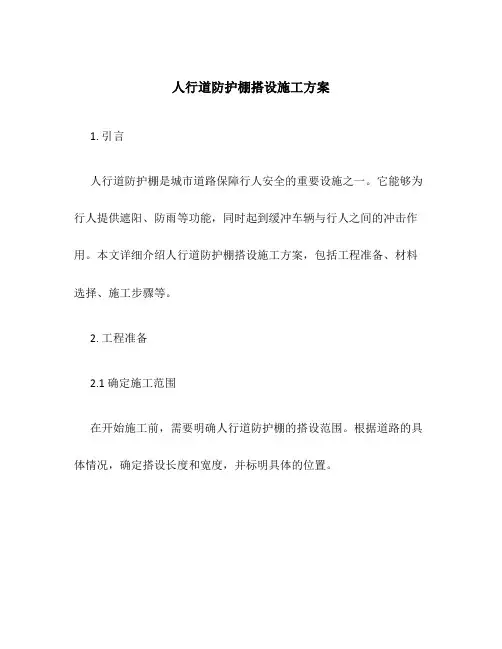 人行道防护棚搭设施工方案

1. 引言

人行道防护棚是城市道路保障行人安全的重要设施之一。它能够为行人提供遮阳、防雨等功能，同时起到缓冲车辆与行人之间的冲击作用。本文详细介绍人行道防护棚搭设施工方案，包括工程准备、材料选择、施工步骤等。

2. 工程准备

2.1 确定施工范围

在开始施工前，需要明确人行道防护棚的搭设范围。根据道路的具体情况，确定搭设长度和宽度，并标明具体的位置。